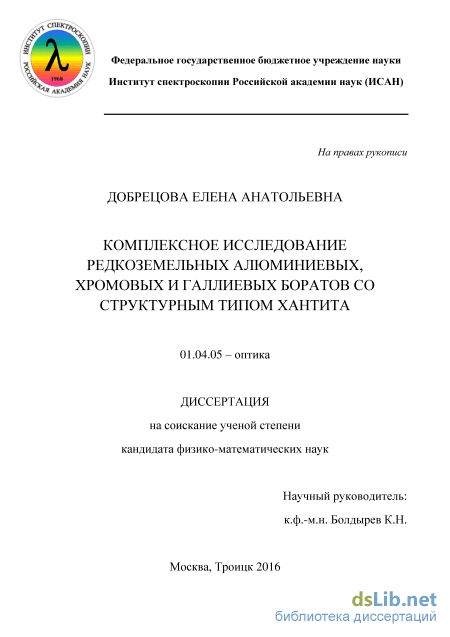 ИНСТИТУТ СПЕКТРОСКОПИИ
РОССИЙСКАЯ АКАДЕМИЯ НАУК
λ
1968

Федеральное государственное бюджетное учреждение науки
Институт спектроскопии Российской академии наук (ИСАН)

На правах рукописи

ДОБРЕЦОВА ЕЛЕНА АНАТОЛЬЕВНА

КОМПЛЕКСНОЕ ИССЛЕДОВАНИЕ РЕДКОЗЕМЕЛЬНЫХ АЛЮМИНИЕВЫХ, ХРОМОВЫХ И ГАЛЛИЕВЫХ БОРАТОВ СО СТРУКТУРНЫМ ТИПОМ ХАНТИТА

01.04.05 – оптика

ДИССЕРТАЦИЯ
на соискание ученой степени
кандидата физико-математических наук

Научный руководитель:
к.ф.-м.н. Болдырев К.Н.

Москва, Троицк 2016

dsLib.net
библиотека диссертаций